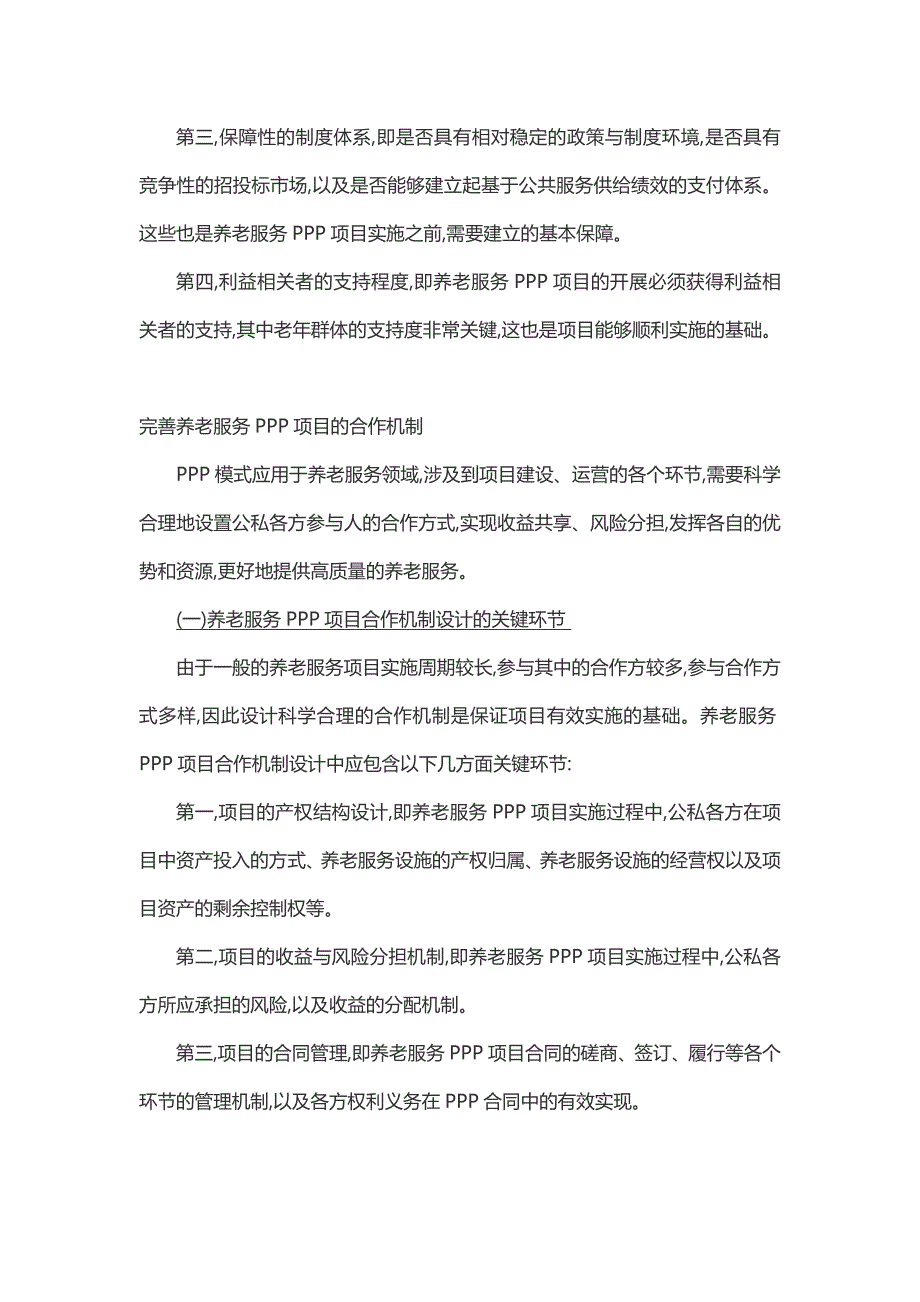 第三,保障性的制度体系,即是否具有相对稳定的政策与制度环境,是否具有竞争性的招投标市场,以及是否能够建立起基于公共服务供给绩效的支付体系。这些也是养老服务 PPP 项目实施之前,需要建立的基本保障。

第四,利益相关者的支持程度,即养老服务 PPP 项目的开展必须获得利益相关者的支持,其中老年群体的支持度非常关键,这也是项目能够顺利实施的基础。

完善养老服务 PPP 项目的合作机制

PPP 模式应用于养老服务领域,涉及到项目建设、运营的各个环节,需要科学合理地设置公私各方参与人的合作方式,实现收益共享、风险分担,发挥各自的优势和资源,更好地提供高质量的养老服务。

(一)养老服务 PPP 项目合作机制设计的关键环节

由于一般的养老服务项目实施周期较长,参与其中的合作方较多,参与合作方式多样,因此设计科学合理的合作机制是保证项目有效实施的基础。养老服务 PPP 项目合作机制设计中应包含以下几方面关键环节:

第一,项目的产权结构设计,即养老服务 PPP 项目实施过程中,公私各方在项目中资产投入的方式、养老服务设施的产权归属、养老服务设施的经营权以及项目资产的剩余控制权等。

第二,项目的收益与风险分担机制,即养老服务 PPP 项目实施过程中,公私各方所应承担的风险,以及收益的分配机制。

第三,项目的合同管理,即养老服务 PPP 项目合同的磋商、签订、履行等各个环节的管理机制,以及各方权利义务在 PPP 合同中的有效实现。